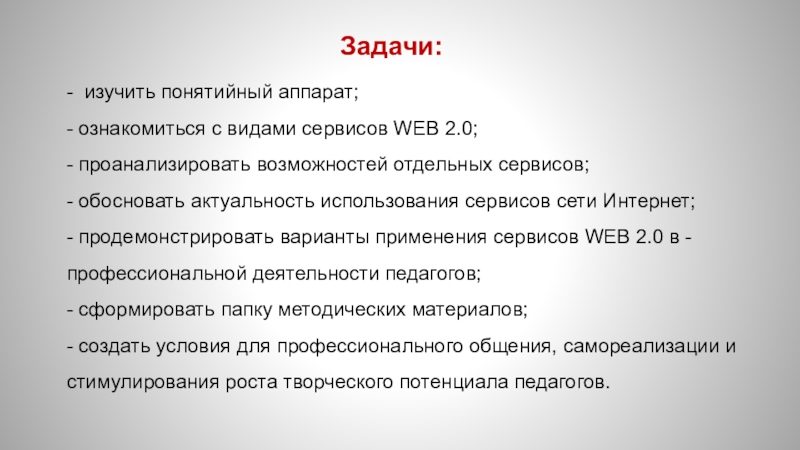 Задачи:

- изучить понятийный аппарат;

- ознакомиться с видами сервисов WEB 2.0;

- проанализировать возможностей отдельных сервисов;

- обосновать актуальность использования сервисов сети Интернет;

- продемонстрировать варианты применения сервисов WEB 2.0 в - профессиональной деятельности педагогов;

- сформировать папку методических материалов;

- создать условия для профессионального общения, самореализации и стимулирования роста творческого потенциала педагогов.